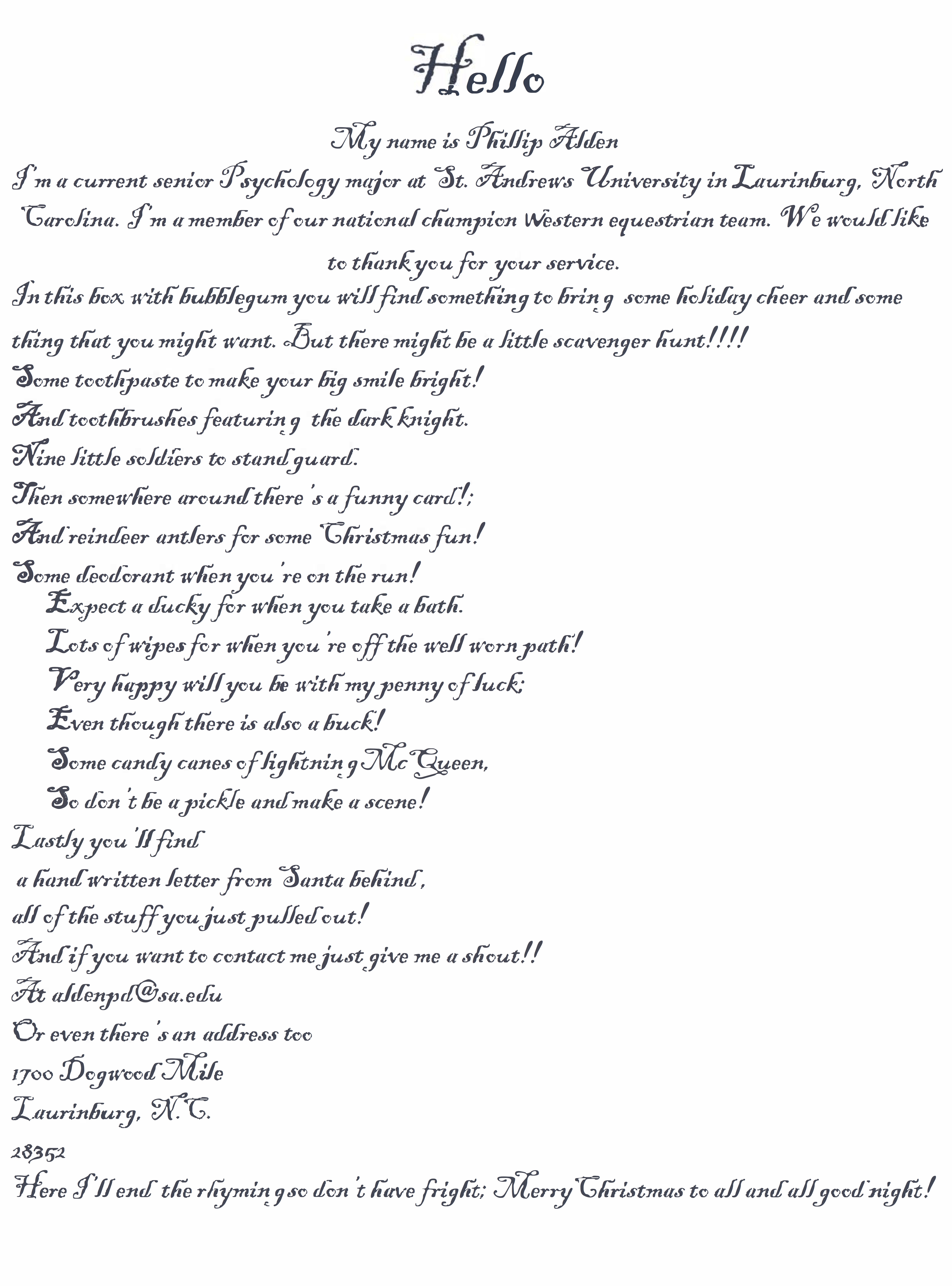 Hello

My name is Phillip Alden

I'm a current senior Psychology major at St. Andrews University in Laurinburg, North Carolina. I'm a member of our national champion Western equestrian team. We would like to thank you for your service.

In this box with bubblegum you will find something to bring some holiday cheer and some thing that you might want. But there might be a little scavenger hunt!!!!

Some toothpaste to make your big smile bright!
And toothbrushes featuring the dark knight.
Nine little soldiers to stand guard.
Then somewhere around there's a funny card!;
And reindeer antlers for some Christmas fun!
Some deodorant when you're on the run!
Expect a ducky for when you take a bath.
Lots of wipes for when you're off the well worn path!
Very happy will you be with my penny of luck;
Even though there is also a buck!
Some candy canes of lightning McQueen,
So don't be a pickle and make a scene!
Lastly you'll find
a hand written letter from Santa behind,
all of the stuff you just pulled out!
And if you want to contact me just give me a shout!!
At aldenpd@sa.edu
Or even there's an address too
1700 Dogwood Mile
Laurinburg, N.C.
28352
Here I'll end the rhyming so don't have fright; Merry Christmas to all and all good night!